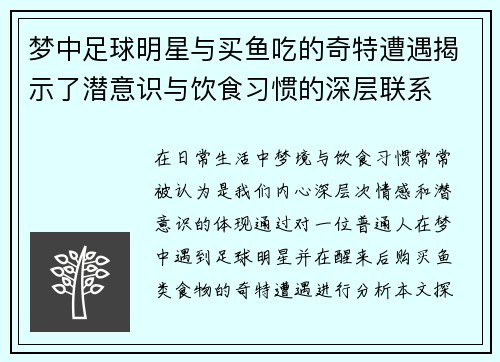 梦中足球明星与买鱼吃的奇特遭遇揭示了潜意识与饮食习惯的深层联系

在日常生活中梦境与饮食习惯常常被认为是我们内心深层次情感和潜意识的体现通过对一位普通人在梦中遇到足球明星并在醒来后购买鱼类食物的奇特遭遇进行分析本文探